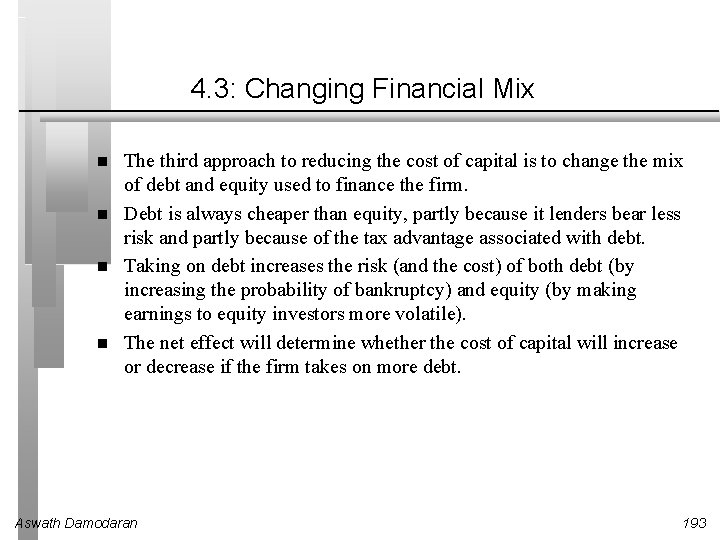 4.3: Changing Financial Mix

- The third approach to reducing the cost of capital is to change the mix of debt and equity used to finance the firm.
- Debt is always cheaper than equity, partly because it lenders bear less risk and partly because of the tax advantage associated with debt.
- Taking on debt increases the risk (and the cost) of both debt (by increasing the probability of bankruptcy) and equity (by making earnings to equity investors more volatile).
- The net effect will determine whether the cost of capital will increase or decrease if the firm takes on more debt.

Aswath Damodaran

193